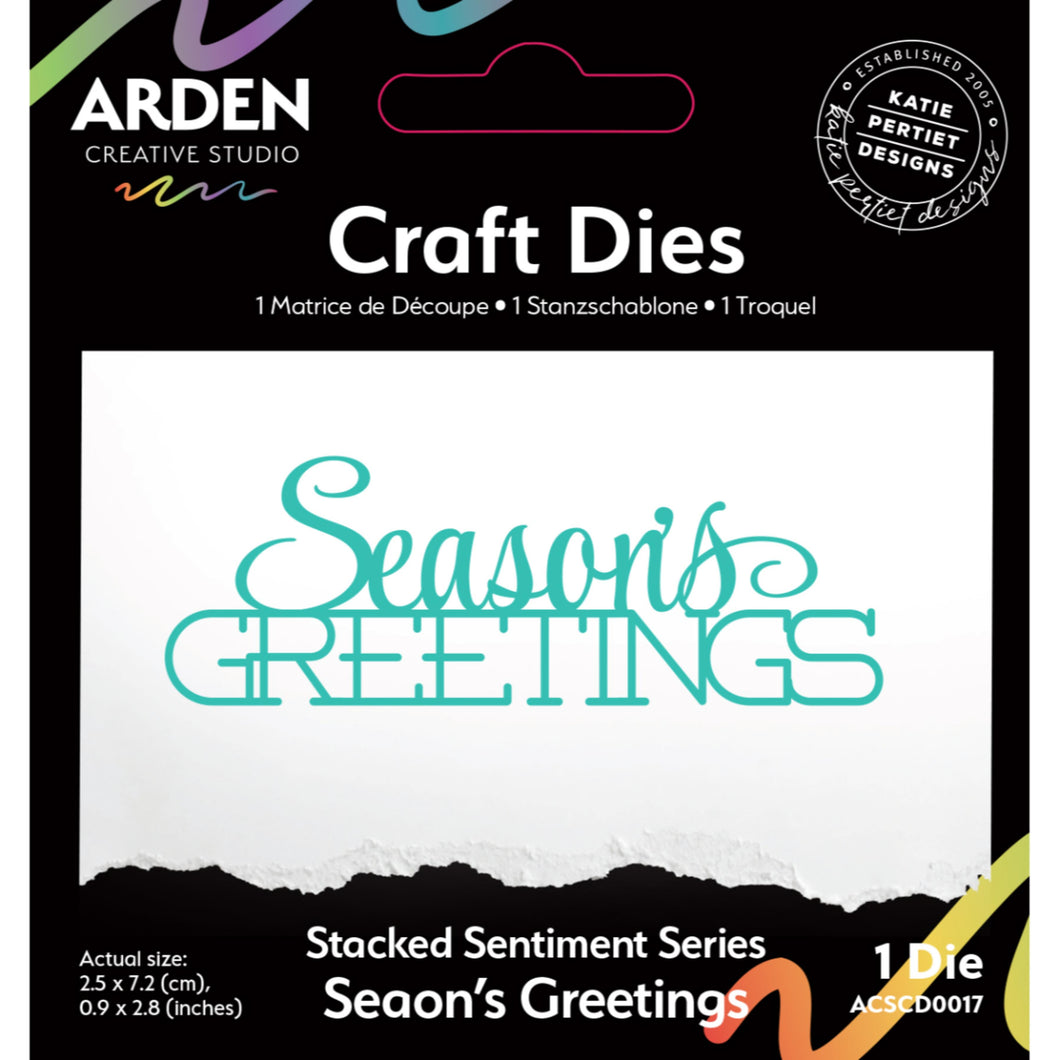 ARDEN
CREATIVE STUDIO

ESTABLISHED 2005
KATIE PERTIET DESIGNS
katie pertiet designs

Craft Dies
1 Matrice de Découpe • 1 Stanzschablone • 1 Troquel

Season's
GREETINGS

Actual size:
2.5 x 7.2 (cm),
0.9 x 2.8 (inches)

Stacked Sentiment Series
Seaon's Greetings

1 Die
ACSCD0017